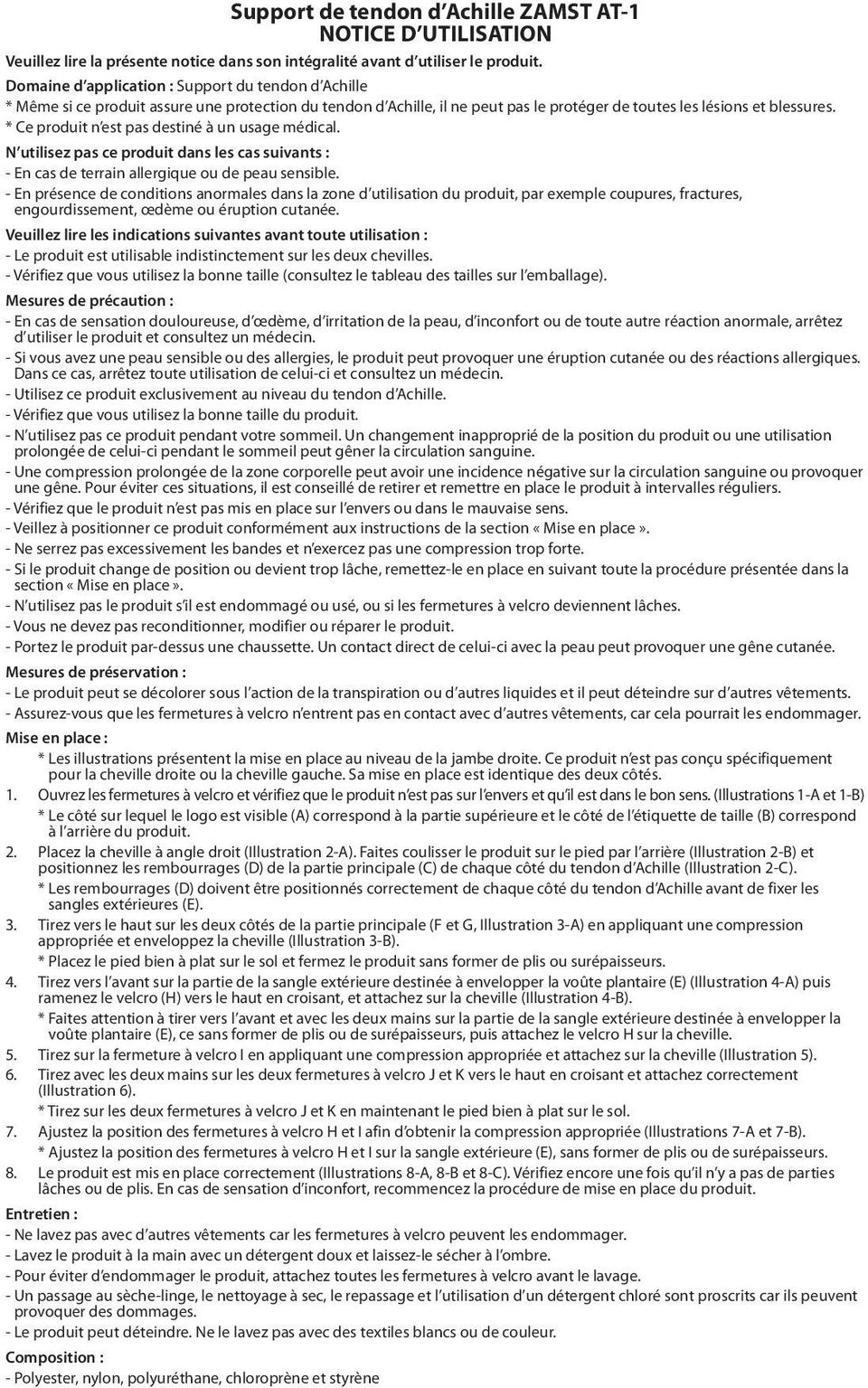 Support de tendon d'Achille ZAMST AT-1
NOTICE D'UTILISATION

Veuillez lire la présente notice dans son intégralité avant d'utiliser le produit.

Domaine d'application : Support du tendon d'Achille
* Même si ce produit assure une protection du tendon d'Achille, il ne peut pas le protéger de toutes les lésions et blessures.
* Ce produit n'est pas destiné à un usage médical.

N'utilisez pas ce produit dans les cas suivants :
- En cas de terrain allergique ou de peau sensible.
- En présence de conditions anormales dans la zone d'utilisation du produit, par exemple coupures, fractures, engourdissement, œdème ou éruption cutanée.

Veuillez lire les indications suivantes avant toute utilisation :
- Le produit est utilisable indistinctement sur les deux chevilles.
- Vérifiez que vous utilisez la bonne taille (consultez le tableau des tailles sur l'emballage).

Mesures de précaution :
- En cas de sensation douloureuse, d'œdème, d'irritation de la peau, d'inconfort ou de toute autre réaction anormale, arrêtez d'utiliser le produit et consultez un médecin.
- Si vous avez une peau sensible ou des allergies, le produit peut provoquer une éruption cutanée ou des réactions allergiques. Dans ce cas, arrêtez toute utilisation de celui-ci et consultez un médecin.
- Utilisez ce produit exclusivement au niveau du tendon d'Achille.
- Vérifiez que vous utilisez la bonne taille du produit.
- N'utilisez pas ce produit pendant votre sommeil. Un changement inapproprié de la position du produit ou une utilisation prolongée de celui-ci pendant le sommeil peut gêner la circulation sanguine.
- Une compression prolongée de la zone corporelle peut avoir une incidence négative sur la circulation sanguine ou provoquer une gêne. Pour éviter ces situations, il est conseillé de retirer et remettre en place le produit à intervalles réguliers.
- Vérifiez que le produit n'est pas mis en place sur l'envers ou dans le mauvaise sens.
- Veillez à positionner ce produit conformément aux instructions de la section « Mise en place ».
- Ne serrez pas excessivement les bandes et n'exercez pas une compression trop forte.
- Si le produit change de position ou devient trop lâche, remettez-le en place en suivant toute la procédure présentée dans la section « Mise en place ».
- N'utilisez pas le produit s'il est endommagé ou usé, ou si les fermetures à velcro deviennent lâches.
- Vous ne devez pas reconditionner, modifier ou réparer le produit.
- Portez le produit par-dessus une chaussette. Un contact direct de celui-ci avec la peau peut provoquer une gêne cutanée.

Mesures de préservation :
- Le produit peut se décolorer sous l'action de la transpiration ou d'autres liquides et il peut déteindre sur d'autres vêtements.
- Assurez-vous que les fermetures à velcro n'entrent pas en contact avec d'autres vêtements, car cela pourrait les endommager.

Mise en place :
* Les illustrations présentent la mise en place au niveau de la jambe droite. Ce produit n'est pas conçu spécifiquement pour la cheville droite ou la cheville gauche. Sa mise en place est identique des deux côtés.
1. Ouvrez les fermetures à velcro et vérifiez que le produit n'est pas sur l'envers et qu'il est dans le bon sens. (Illustrations 1-A et 1-B)
* Le côté sur lequel le logo est visible (A) correspond à la partie supérieure et le côté de l'étiquette de taille (B) correspond à l'arrière du produit.
2. Placez la cheville à angle droit (Illustration 2-A). Faites coulisser le produit sur le pied par l'arrière (Illustration 2-B) et positionnez les rembourrages (D) de la partie principale (C) de chaque côté du tendon d'Achille (Illustration 2-C).
* Les rembourrages (D) doivent être positionnés correctement de chaque côté du tendon d'Achille avant de fixer les sangles extérieures (E).
3. Tirez vers le haut sur les deux côtés de la partie principale (F et G, Illustration 3-A) en appliquant une compression appropriée et enveloppez la cheville (Illustration 3-B).
* Placez le pied bien à plat sur le sol et fermez le produit sans former de plis ou surépaisseurs.
4. Tirez vers l'avant sur la partie de la sangle extérieure destinée à envelopper la voûte plantaire (E) (Illustration 4-A) puis ramenez le velcro (H) vers le haut en croisant, et attachez sur la cheville (Illustration 4-B).
* Faites attention à tirer vers l'avant et avec les deux mains sur la partie de la sangle extérieure destinée à envelopper la voûte plantaire (E), ce sans former de plis ou de surépaisseurs, puis attachez le velcro H sur la cheville.
5. Tirez sur la fermeture à velcro I en appliquant une compression appropriée et attachez sur la cheville (Illustration 5).
6. Tirez avec les deux mains sur les deux fermetures à velcro J et K vers le haut en croisant et attachez correctement (Illustration 6).
* Tirez sur les deux fermetures à velcro J et K en maintenant le pied bien à plat sur le sol.
7. Ajustez la position des fermetures à velcro H et I afin d'obtenir la compression appropriée (Illustrations 7-A et 7-B).
* Ajustez la position des fermetures à velcro H et I sur la sangle extérieure (E), sans former de plis ou de surépaisseurs.
8. Le produit est mis en place correctement (Illustrations 8-A, 8-B et 8-C). Vérifiez encore une fois qu'il n'y a pas de parties lâches ou de plis. En cas de sensation d'inconfort, recommencez la procédure de mise en place du produit.

Entretien :
- Ne lavez pas avec d'autres vêtements car les fermetures à velcro peuvent les endommager.
- Lavez le produit à la main avec un détergent doux et laissez-le sécher à l'ombre.
- Pour éviter d'endommager le produit, attachez toutes les fermetures à velcro avant le lavage.
- Un passage au sèche-linge, le nettoyage à sec, le repassage et l'utilisation d'un détergent chloré sont proscrits car ils peuvent provoquer des dommages.
- Le produit peut déteindre. Ne le lavez pas avec des textiles blancs ou de couleur.

Composition :
- Polyester, nylon, polyuréthane, chloroprène et styrène